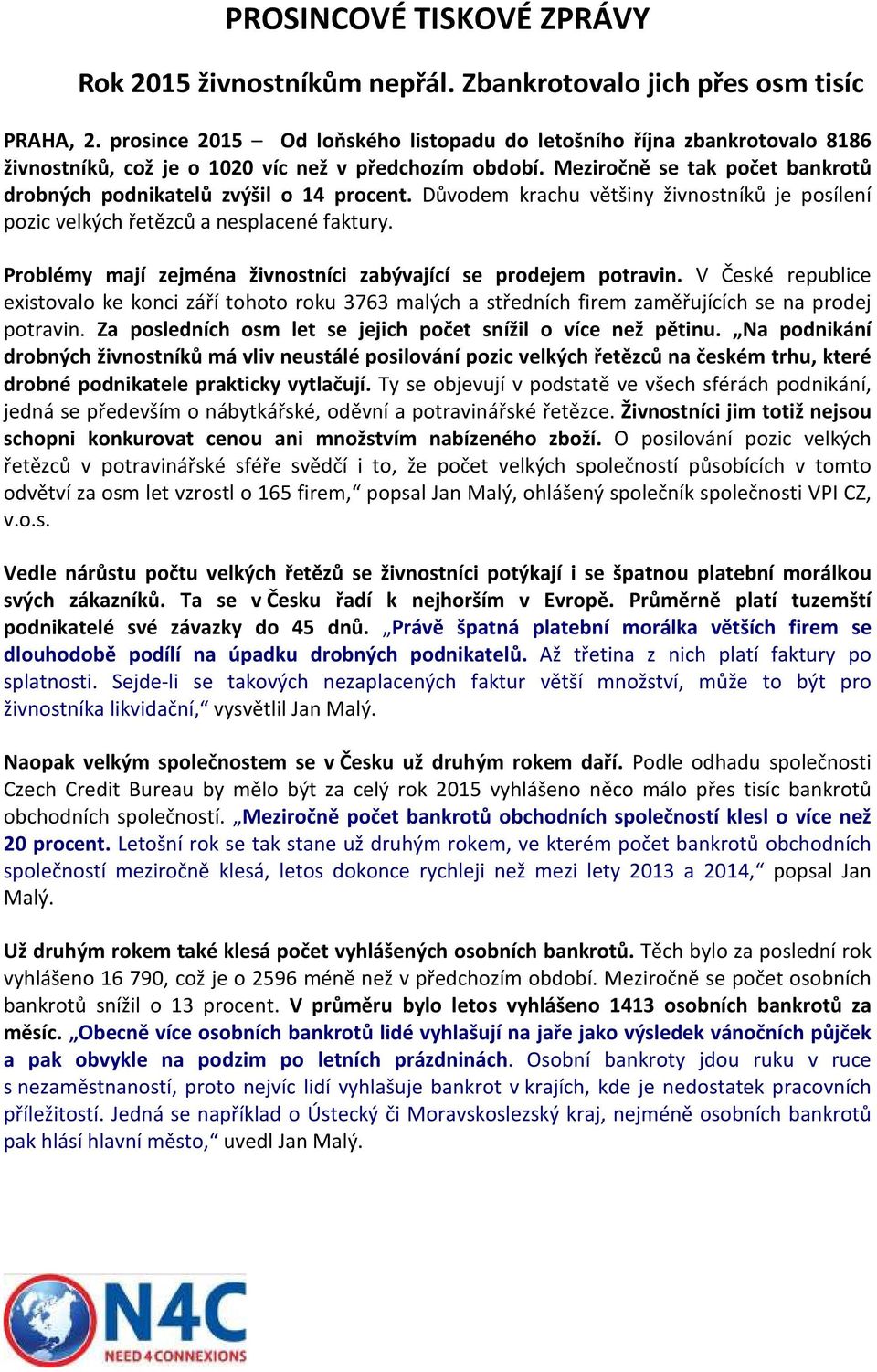 PROSINCOVÉ TISKOVÉ ZPRÁVY

Rok 2015 živnostníkům nepřál. Zbankrotovalo jich přes osm tisíc

PRAHA, 2. prosince 2015 – Od loňského listopadu do letošního října zbankrotovalo 8186 živnostníků, což je o 1020 víc než v předchozím období. Meziročně se tak počet bankrotů drobných podnikatelů zvýšil o 14 procent. Důvodem krachu většiny živnostníků je posílení pozic velkých řetězců a nesplacené faktury.

Problémy mají zejména živnostníci zabývající se prodejem potravin. V České republice existovalo ke konci září tohoto roku 3763 malých a středních firem zaměřujících se na prodej potravin. Za posledních osm let se jejich počet snížil o více než pětinu. „Na podnikání drobných živnostníků má vliv neustálé posilování pozic velkých řetězců na českém trhu, které drobné podnikatele prakticky vytlačují. Ty se objevují v podstatě ve všech sférách podnikání, jedná se především o nábytkářské, oděvní a potravinářské řetězce. Živnostníci jim totiž nejsou schopni konkurovat cenou ani množstvím nabízeného zboží. O posilování pozic velkých řetězců v potravinářské sféře svědčí i to, že počet velkých společností působících v tomto odvětví za osm let vzrostl o 165 firem,“ popsal Jan Malý, ohlášený společník společnosti VPI CZ, v.o.s.

Vedle nárůstu počtu velkých řetězů se živnostníci potýkají i se špatnou platební morálkou svých zákazníků. Ta se v Česku řadí k nejhorším v Evropě. Průměrně platí tuzemští podnikatelé své závazky do 45 dnů. „Právě špatná platební morálka větších firem se dlouhodobě podílí na úpadku drobných podnikatelů. Až třetina z nich platí faktury po splatnosti. Sejde-li se takových nezaplacených faktur větší množství, může to být pro živnostníka likvidační,“ vysvětlil Jan Malý.

Naopak velkým společnostem se v Česku už druhým rokem daří. Podle odhadu společnosti Czech Credit Bureau by mělo být za celý rok 2015 vyhlášeno něco málo přes tisíc bankrotů obchodních společností. „Meziročně počet bankrotů obchodních společností klesl o více než 20 procent. Letošní rok se tak stane už druhým rokem, ve kterém počet bankrotů obchodních společností meziročně klesá, letos dokonce rychleji než mezi lety 2013 a 2014,“ popsal Jan Malý.

Už druhým rokem také klesá počet vyhlášených osobních bankrotů. Těch bylo za poslední rok vyhlášeno 16 790, což je o 2596 méně než v předchozím období. Meziročně se počet osobních bankrotů snížil o 13 procent. V průměru bylo letos vyhlášeno 1413 osobních bankrotů za měsíc. „Obecně více osobních bankrotů lidé vyhlašují na jaře jako výsledek vánočních půjček a pak obvykle na podzim po letních prázdninách. Osobní bankroty jdou ruku v ruce s nezaměstnaností, proto nejvíc lidí vyhlašuje bankrot v krajích, kde je nedostatek pracovních příležitostí. Jedná se například o Ústecký či Moravskoslezský kraj, nejméně osobních bankrotů pak hlásí hlavní město,“ uvedl Jan Malý.

N4C
NEED 4 CONNEXIONS